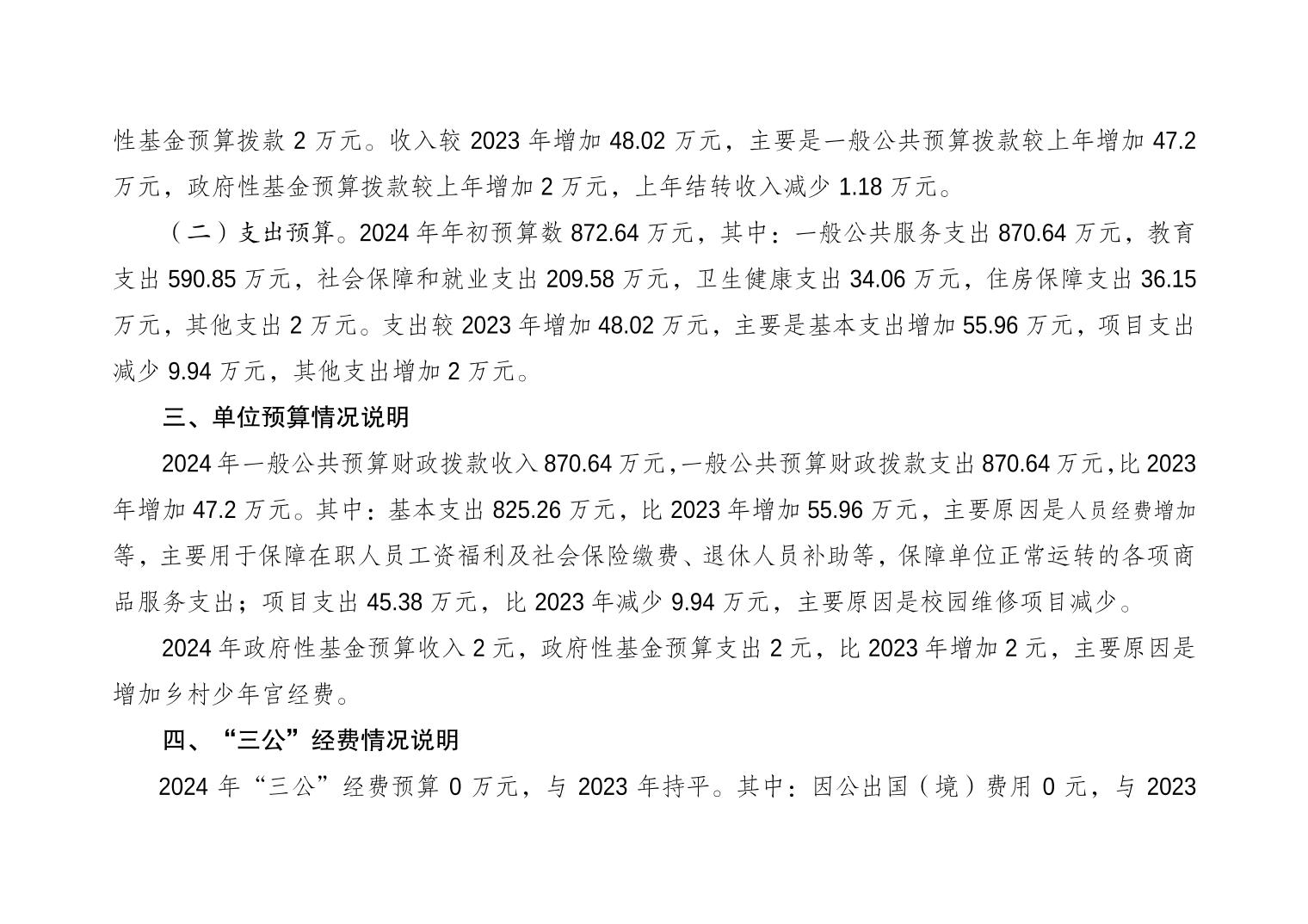 性基金预算拨款 2 万元。收入较 2023 年增加 48.02 万元，主要是一般公共预算拨款较上年增加 47.2 万元，政府性基金预算拨款较上年增加 2 万元，上年结转收入减少 1.18 万元。

（二）支出预算。2024 年年初预算数 872.64 万元，其中：一般公共服务支出 870.64 万元，教育支出 590.85 万元，社会保障和就业支出 209.58 万元，卫生健康支出 34.06 万元，住房保障支出 36.15 万元，其他支出 2 万元。支出较 2023 年增加 48.02 万元，主要是基本支出增加 55.96 万元，项目支出减少 9.94 万元，其他支出增加 2 万元。

三、单位预算情况说明

2024 年一般公共预算财政拨款收入 870.64 万元，一般公共预算财政拨款支出 870.64 万元，比 2023 年增加 47.2 万元。其中：基本支出 825.26 万元，比 2023 年增加 55.96 万元，主要原因是人员经费增加等，主要用于保障在职人员工资福利及社会保险缴费、退休人员补助等，保障单位正常运转的各项商品服务支出；项目支出 45.38 万元，比 2023 年减少 9.94 万元，主要原因是校园维修项目减少。

2024 年政府性基金预算收入 2 元，政府性基金预算支出 2 元，比 2023 年增加 2 元，主要原因是增加乡村少年宫经费。

四、“三公”经费情况说明

2024 年“三公”经费预算 0 万元，与 2023 年持平。其中：因公出国（境）费用 0 元，与 2023